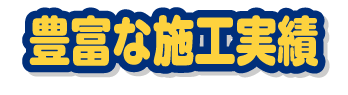 豊富な施工実績